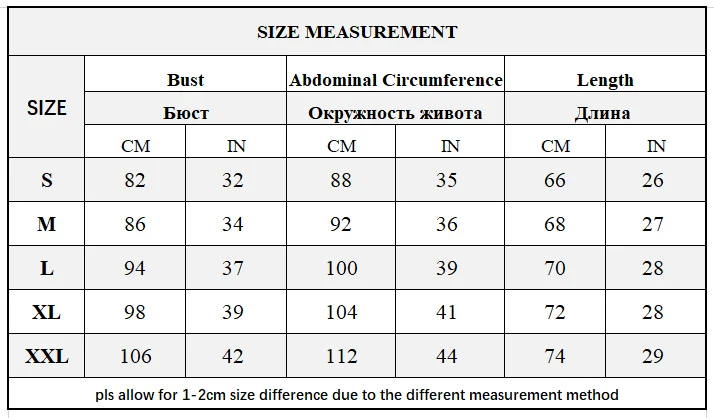 SIZE MEASUREMENT

| SIZE | Bust Бюст CM | Bust Бюст IN | Abdominal Circumference Окружность живота CM | Abdominal Circumference Окружность живота IN | Length Длина CM | Length Длина IN |
|---|---|---|---|---|---|---|
| S | 82 | 32 | 88 | 35 | 66 | 26 |
| M | 86 | 34 | 92 | 36 | 68 | 27 |
| L | 94 | 37 | 100 | 39 | 70 | 28 |
| XL | 98 | 39 | 104 | 41 | 72 | 28 |
| XXL | 106 | 42 | 112 | 44 | 74 | 29 |

pls allow for 1-2cm size difference due to the different measurement method